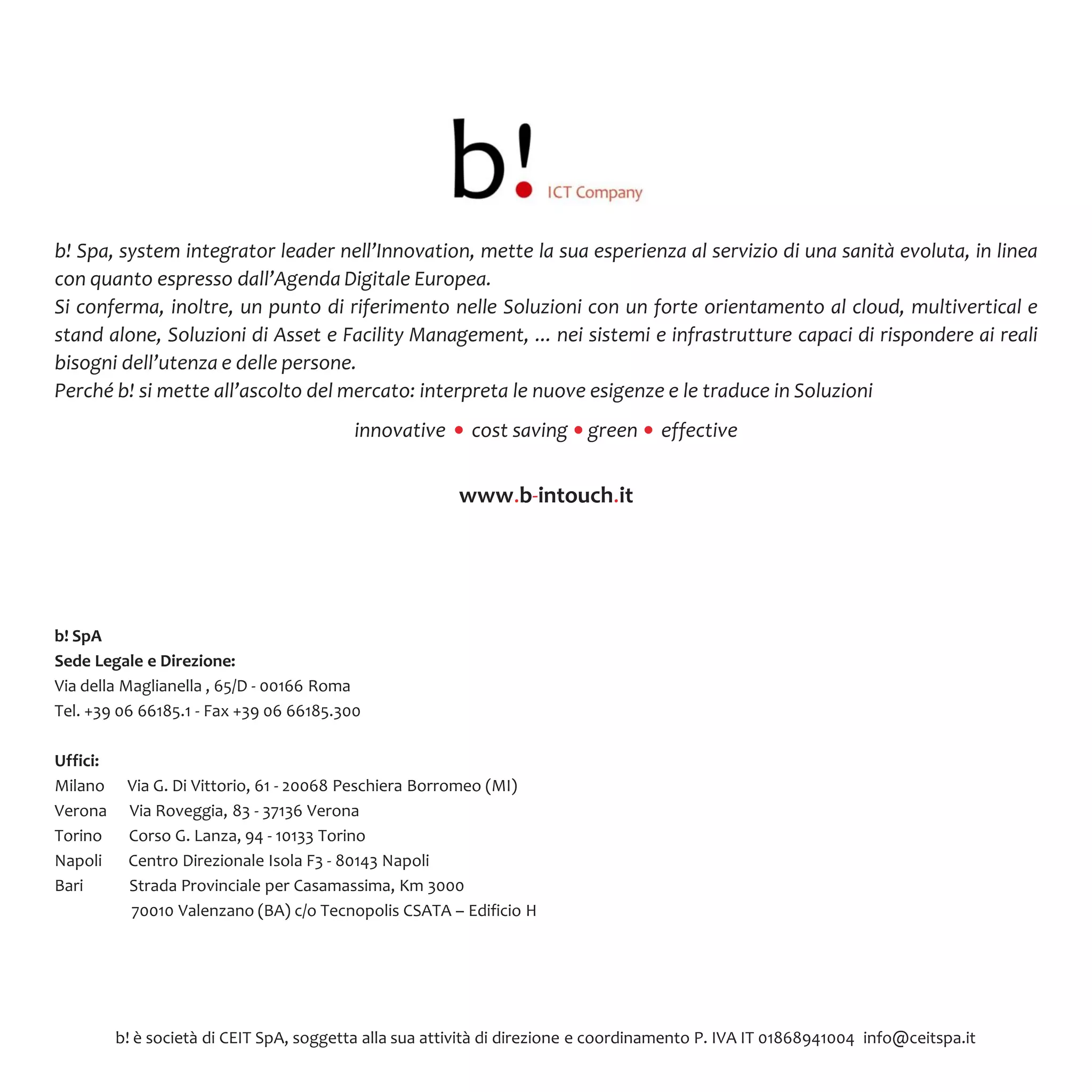 b! ICT Company

b! Spa, system integrator leader nell'Innovation, mette la sua esperienza al servizio di una sanità evoluta, in linea con quanto espresso dall'Agenda Digitale Europea.
Si conferma, inoltre, un punto di riferimento nelle Soluzioni con un forte orientamento al cloud, multivertical e stand alone, Soluzioni di Asset e Facility Management, ... nei sistemi e infrastrutture capaci di rispondere ai reali bisogni dell'utenza e delle persone.
Perché b! si mette all'ascolto del mercato: interpreta le nuove esigenze e le traduce in Soluzioni

innovative • cost saving • green • effective

www.b-intouch.it

b! SpA
Sede Legale e Direzione:
Via della Maglianella , 65/D - 00166 Roma
Tel. +39 06 66185.1 - Fax +39 06 66185.300

Uffici:
Milano Via G. Di Vittorio, 61 - 20068 Peschiera Borromeo (MI)
Verona Via Roveggia, 83 - 37136 Verona
Torino Corso G. Lanza, 94 - 10133 Torino
Napoli Centro Direzionale Isola F3 - 80143 Napoli
Bari Strada Provinciale per Casamassima, Km 3000
70010 Valenzano (BA) c/o Tecnopolis CSATA – Edificio H

b! è società di CEIT SpA, soggetta alla sua attività di direzione e coordinamento P. IVA IT 01868941004 info@ceitspa.it